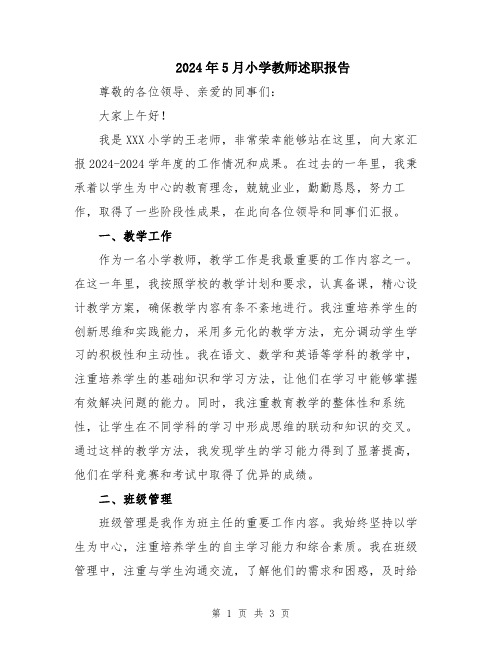 2024年5月小学教师述职报告

尊敬的各位领导、亲爱的同事们：

大家上午好！

我是XXX小学的王老师，非常荣幸能够站在这里，向大家汇报2024-2024学年度的工作情况和成果。在过去的一年里，我秉承着以学生为中心的教育理念，兢兢业业，勤勤恳恳，努力工作，取得了一些阶段性成果，在此向各位领导和同事们汇报。

一、教学工作

作为一名小学教师，教学工作是我最重要的工作内容之一。在这一年里，我按照学校的教学计划和要求，认真备课，精心设计教学方案，确保教学内容有条不紊地进行。我注重培养学生的创新思维和实践能力，采用多元化的教学方法，充分调动学生学习的积极性和主动性。我在语文、数学和英语等学科的教学中，注重培养学生的基础知识和学习方法，让他们在学习中能够掌握有效解决问题的能力。同时，我注重教育教学的整体性和系统性，让学生在不同学科的学习中形成思维的联动和知识的交叉。通过这样的教学方法，我发现学生的学习能力得到了显著提高，他们在学科竞赛和考试中取得了优异的成绩。

二、班级管理

班级管理是我作为班主任的重要工作内容。我始终坚持以学生为中心，注重培养学生的自主学习能力和综合素质。我在班级管理中，注重与学生沟通交流，了解他们的需求和困惑，及时给

第 1 页 共 3 页